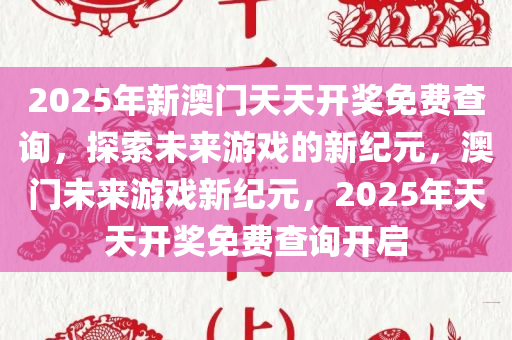 2025年新澳门天天开奖免费查询，探索未来游戏的新纪元，澳门未来游戏新纪元，2025年天天开奖免费查询开启

(上)